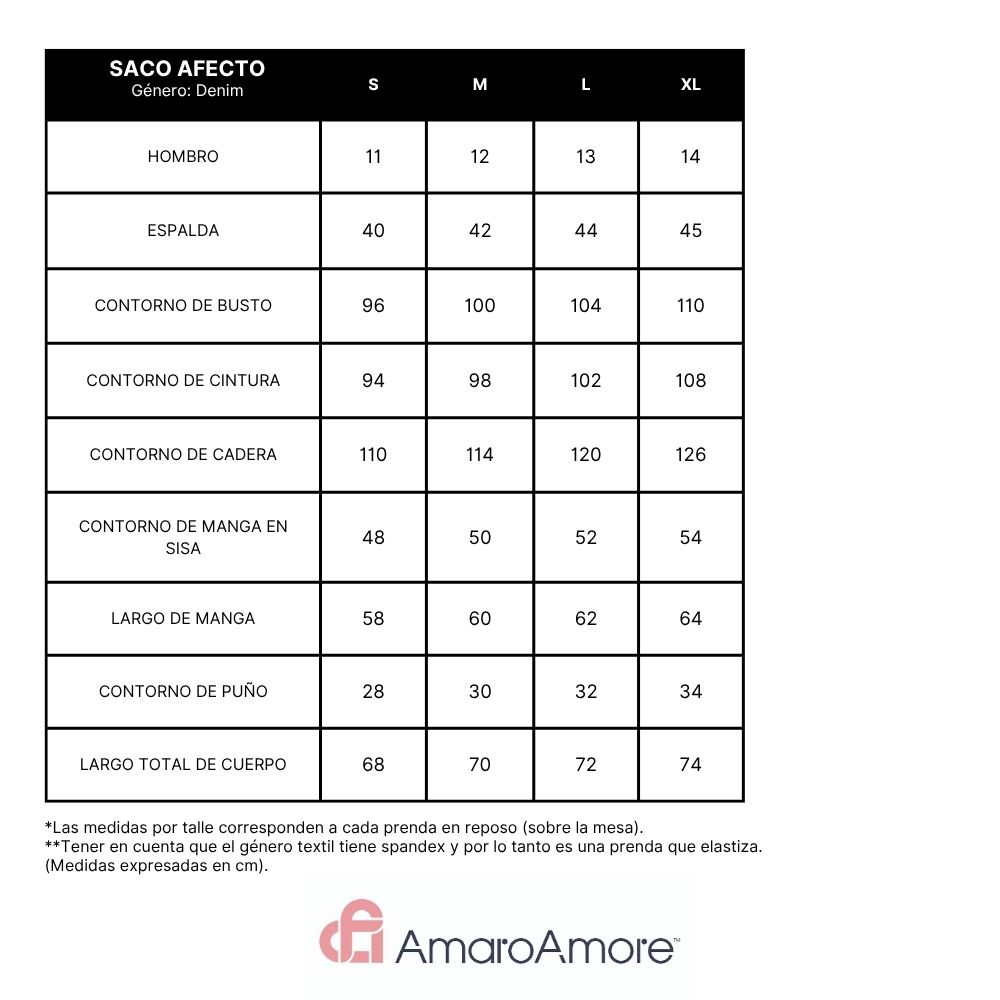 | SACO AFECTO Género: Denim | S | M | L | XL |
|---|---|---|---|---|
| HOMBRO | 11 | 12 | 13 | 14 |
| ESPALDA | 40 | 42 | 44 | 45 |
| CONTORNO DE BUSTO | 96 | 100 | 104 | 110 |
| CONTORNO DE CINTURA | 94 | 98 | 102 | 108 |
| CONTORNO DE CADERA | 110 | 114 | 120 | 126 |
| CONTORNO DE MANGA EN SISA | 48 | 50 | 52 | 54 |
| LARGO DE MANGA | 58 | 60 | 62 | 64 |
| CONTORNO DE PUÑO | 28 | 30 | 32 | 34 |
| LARGO TOTAL DE CUERPO | 68 | 70 | 72 | 74 |

*Las medidas por talle corresponden a cada prenda en reposo (sobre la mesa).
**Tener en cuenta que el género textil tiene spandex y por lo tanto es una prenda que elastiza.
(Medidas expresadas en cm).

AmaroAmore™